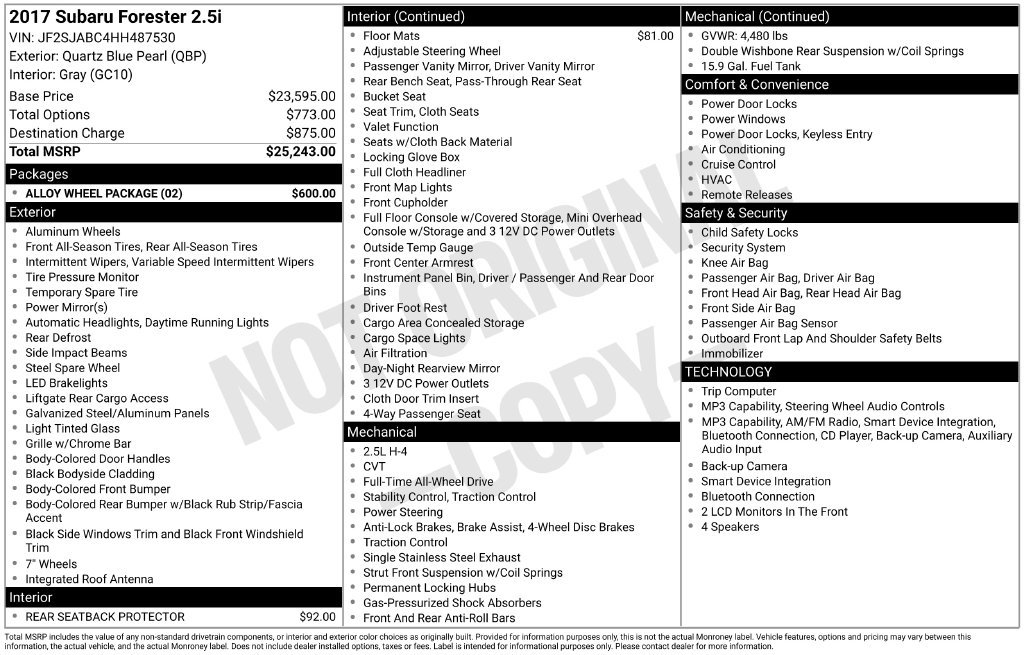 2017 Subaru Forester 2.5i
VIN: JF2SJABC4HH487530
Exterior: Quartz Blue Pearl (QBP)
Interior: Gray (GC10)

| | |
|---|---|
| Base Price | $23,595.00 |
| Total Options | $773.00 |
| Destination Charge | $875.00 |
| Total MSRP | $25,243.00 |

Packages
- ALLOY WHEEL PACKAGE (02) $600.00

Exterior
- Aluminum Wheels
- Front All-Season Tires, Rear All-Season Tires
- Intermittent Wipers, Variable Speed Intermittent Wipers
- Tire Pressure Monitor
- Temporary Spare Tire
- Power Mirror(s)
- Automatic Headlights, Daytime Running Lights
- Rear Defrost
- Side Impact Beams
- Steel Spare Wheel
- LED Brakelights
- Liftgate Rear Cargo Access
- Galvanized Steel/Aluminum Panels
- Light Tinted Glass
- Grille w/Chrome Bar
- Body-Colored Door Handles
- Black Bodyside Cladding
- Body-Colored Front Bumper
- Body-Colored Rear Bumper w/Black Rub Strip/Fascia Accent
- Black Side Windows Trim and Black Front Windshield Trim
- 7" Wheels
- Integrated Roof Antenna

Interior
- REAR SEATBACK PROTECTOR $92.00

Interior (Continued)
- Floor Mats $81.00
- Adjustable Steering Wheel
- Passenger Vanity Mirror, Driver Vanity Mirror
- Rear Bench Seat, Pass-Through Rear Seat
- Bucket Seat
- Seat Trim, Cloth Seats
- Valet Function
- Seats w/Cloth Back Material
- Locking Glove Box
- Full Cloth Headliner
- Front Map Lights
- Front Cupholder
- Full Floor Console w/Covered Storage, Mini Overhead Console w/Storage and 3 12V DC Power Outlets
- Outside Temp Gauge
- Front Center Armrest
- Instrument Panel Bin, Driver / Passenger And Rear Door Bins
- Driver Foot Rest
- Cargo Area Concealed Storage
- Cargo Space Lights
- Air Filtration
- Day-Night Rearview Mirror
- 3 12V DC Power Outlets
- Cloth Door Trim Insert
- 4-Way Passenger Seat

Mechanical
- 2.5L H-4
- CVT
- Full-Time All-Wheel Drive
- Stability Control, Traction Control
- Power Steering
- Anti-Lock Brakes, Brake Assist, 4-Wheel Disc Brakes
- Traction Control
- Single Stainless Steel Exhaust
- Strut Front Suspension w/Coil Springs
- Permanent Locking Hubs
- Gas-Pressurized Shock Absorbers
- Front And Rear Anti-Roll Bars

Mechanical (Continued)
- GVWR: 4,480 lbs
- Double Wishbone Rear Suspension w/Coil Springs
- 15.9 Gal. Fuel Tank

Comfort & Convenience
- Power Door Locks
- Power Windows
- Power Door Locks, Keyless Entry
- Air Conditioning
- Cruise Control
- HVAC
- Remote Releases

Safety & Security
- Child Safety Locks
- Security System
- Knee Air Bag
- Passenger Air Bag, Driver Air Bag
- Front Head Air Bag, Rear Head Air Bag
- Front Side Air Bag
- Passenger Air Bag Sensor
- Outboard Front Lap And Shoulder Safety Belts
- Immobilizer

TECHNOLOGY
- Trip Computer
- MP3 Capability, Steering Wheel Audio Controls
- MP3 Capability, AM/FM Radio, Smart Device Integration, Bluetooth Connection, CD Player, Back-up Camera, Auxiliary Audio Input
- Back-up Camera
- Smart Device Integration
- Bluetooth Connection
- 2 LCD Monitors In The Front
- 4 Speakers

NOT ORIGINAL COPY

Total MSRP includes the value of any non-standard drivetrain components, or interior and exterior color choices as originally built. Provided for information purposes only, this is not the actual Monroney label. Vehicle features, options and pricing may vary between this information, the actual vehicle, and the actual Monroney label. Does not include dealer installed options, taxes or fees. Label is intended for informational purposes only. Please contact dealer for more information.